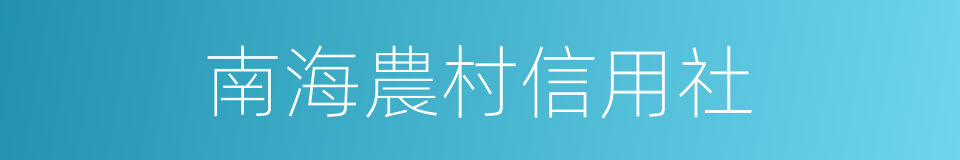 南海農村信用社